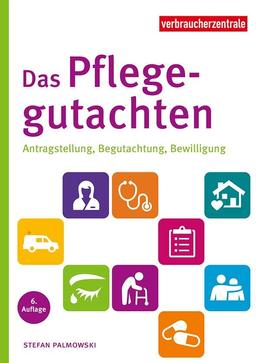 verbraucherzentrale

Das Pflegegutachten

Antragstellung, Begutachtung, Bewilligung

6. Auflage

STEFAN PALMOWSKI